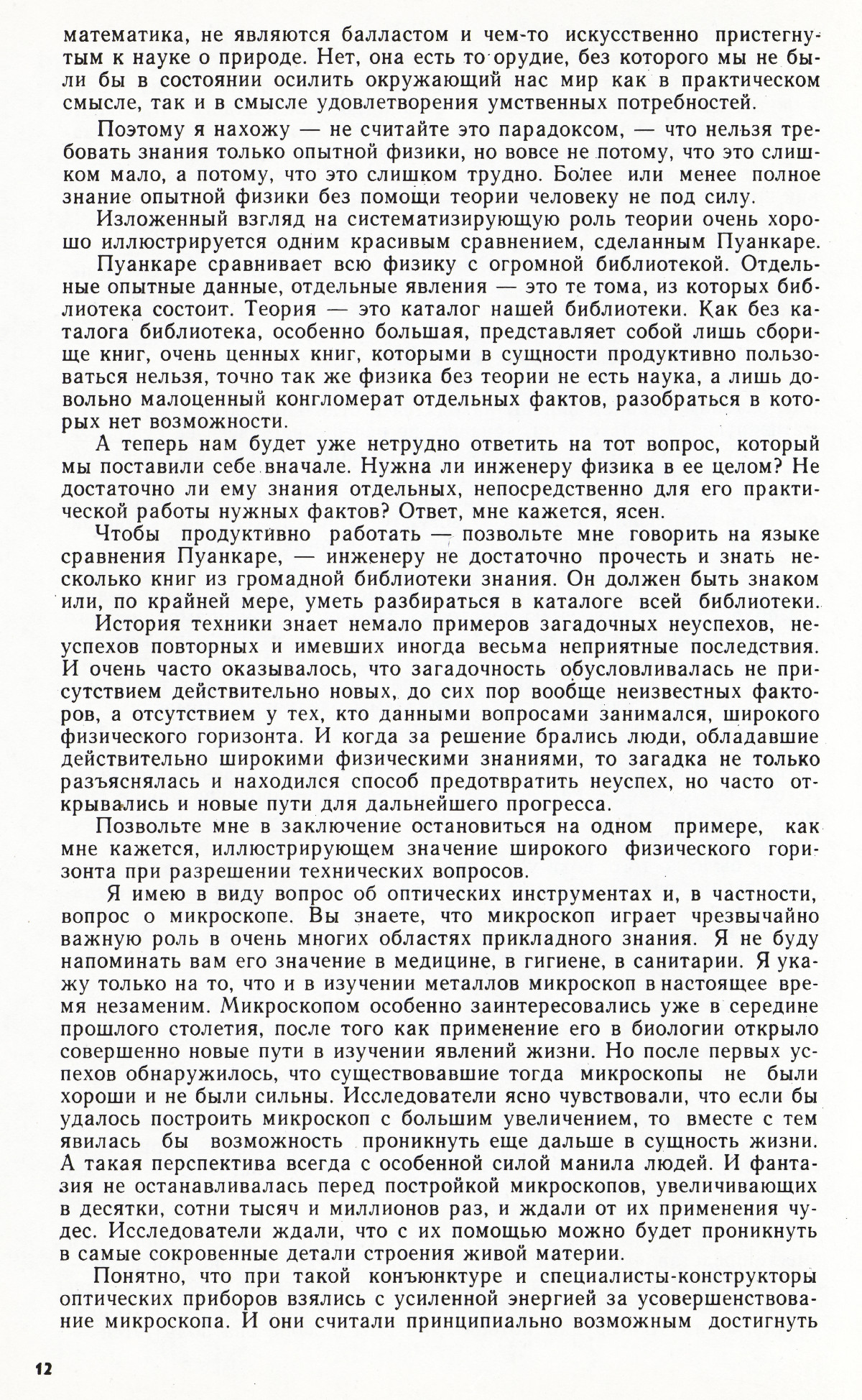 математика, не являются балластом и чем-то искусственно пристегнутым к науке о природе. Нет, она есть то орудие, без которого мы не были бы в состоянии осилить окружающий нас мир как в практическом смысле, так и в смысле удовлетворения умственных потребностей.

Поэтому я нахожу — не считайте это парадоксом, — что нельзя требовать знания только опытной физики, но вовсе не потому, что это слишком мало, а потому, что это слишком трудно. Более или менее полное знание опытной физики без помощи теории человеку не под силу.

Изложенный взгляд на систематизирующую роль теории очень хорошо иллюстрируется одним красивым сравнением, сделанным Пуанкаре.

Пуанкаре сравнивает всю физику с огромной библиотекой. Отдельные опытные данные, отдельные явления — это те тома, из которых библиотека состоит. Теория — это каталог нашей библиотеки. Как без каталога библиотека, особенно большая, представляет собой лишь сборище книг, очень ценных книг, которыми в сущности продуктивно пользоваться нельзя, точно так же физика без теории не есть наука, а лишь довольно малоценный конгломерат отдельных фактов, разобраться в которых нет возможности.

А теперь нам будет уже нетрудно ответить на тот вопрос, который мы поставили себе вначале. Нужна ли инженеру физика в ее целом? Не достаточно ли ему знания отдельных, непосредственно для его практической работы нужных фактов? Ответ, мне кажется, ясен.

Чтобы продуктивно работать — позвольте мне говорить на языке сравнения Пуанкаре, — инженеру не достаточно прочесть и знать несколько книг из громадной библиотеки знания. Он должен быть знаком или, по крайней мере, уметь разбираться в каталоге всей библиотеки.

История техники знает немало примеров загадочных неуспехов, неуспехов повторных и имевших иногда весьма неприятные последствия. И очень часто оказывалось, что загадочность обусловливалась не присутствием действительно новых, до сих пор вообще неизвестных факторов, а отсутствием у тех, кто данными вопросами занимался, широкого физического горизонта. И когда за решение брались люди, обладавшие действительно широкими физическими знаниями, то загадка не только разъяснялась и находился способ предотвратить неуспех, но часто открывались и новые пути для дальнейшего прогресса.

Позвольте мне в заключение остановиться на одном примере, как мне кажется, иллюстрирующем значение широкого физического горизонта при разрешении технических вопросов.

Я имею в виду вопрос об оптических инструментах и, в частности, вопрос о микроскопе. Вы знаете, что микроскоп играет чрезвычайно важную роль в очень многих областях прикладного знания. Я не буду напоминать вам его значение в медицине, в гигиене, в санитарии. Я укажу только на то, что и в изучении металлов микроскоп в настоящее время незаменим. Микроскопом особенно заинтересовались уже в середине прошлого столетия, после того как применение его в биологии открыло совершенно новые пути в изучении явлений жизни. Но после первых успехов обнаружилось, что существовавшие тогда микроскопы не были хороши и не были сильны. Исследователи ясно чувствовали, что если бы удалось построить микроскоп с большим увеличением, то вместе с тем явилась бы возможность проникнуть еще дальше в сущность жизни. А такая перспектива всегда с особенной силой манила людей. И фантазия не останавливалась перед постройкой микроскопов, увеличивающих в десятки, сотни тысяч и миллионов раз, и ждали от их применения чудес. Исследователи ждали, что с их помощью можно будет проникнуть в самые сокровенные детали строения живой материи.

Понятно, что при такой конъюнктуре и специалисты-конструкторы оптических приборов взялись с усиленной энергией за усовершенствование микроскопа. И они считали принципиально возможным достигнуть

12